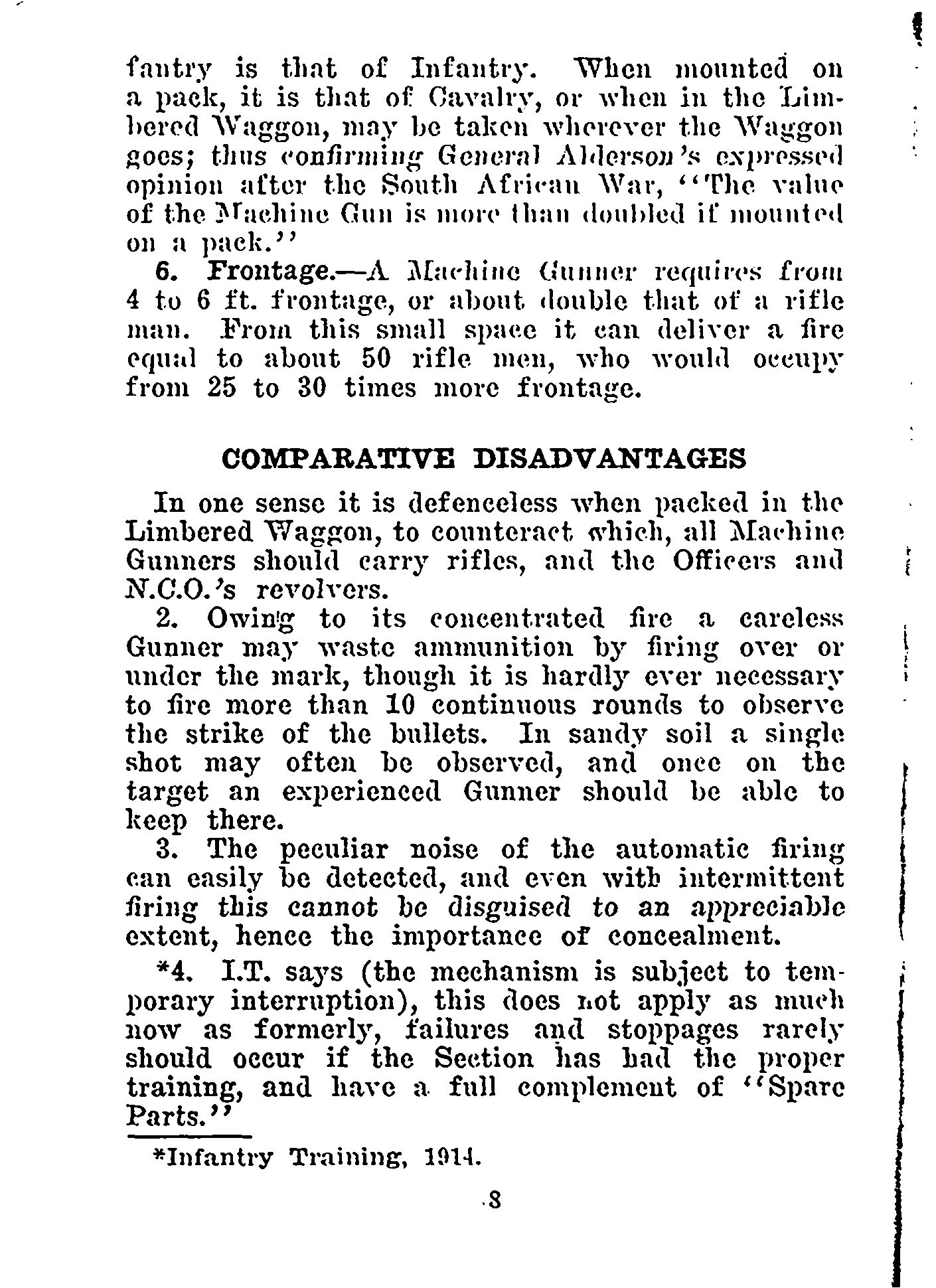 fantry is that of Infantry. When mounted on a pack, it is that of Cavalry, or when in the Limbered Waggon, may be taken wherever the Waggon goes; thus confirming General Alderson's expressed opinion after the South African War, "The value of the Machine Gun is more than doubled if mounted on a pack."

6. Frontage.—A Machine Gunner requires from 4 to 6 ft. frontage, or about double that of a rifle man. From this small space it can deliver a fire equal to about 50 rifle men, who would occupy from 25 to 30 times more frontage.

COMPARATIVE DISADVANTAGES

In one sense it is defenceless when packed in the Limbered Waggon, to counteract which, all Machine Gunners should carry rifles, and the Officers and N.C.O.'s revolvers.

2. Owing to its concentrated fire a careless Gunner may waste ammunition by firing over or under the mark, though it is hardly ever necessary to fire more than 10 continuous rounds to observe the strike of the bullets. In sandy soil a single shot may often be observed, and once on the target an experienced Gunner should be able to keep there.

3. The peculiar noise of the automatic firing can easily be detected, and even with intermittent firing this cannot be disguised to an appreciable extent, hence the importance of concealment.

*4. I.T. says (the mechanism is subject to temporary interruption), this does not apply as much now as formerly, failures and stoppages rarely should occur if the Section has had the proper training, and have a full complement of "Spare Parts."

*Infantry Training, 1914.

8